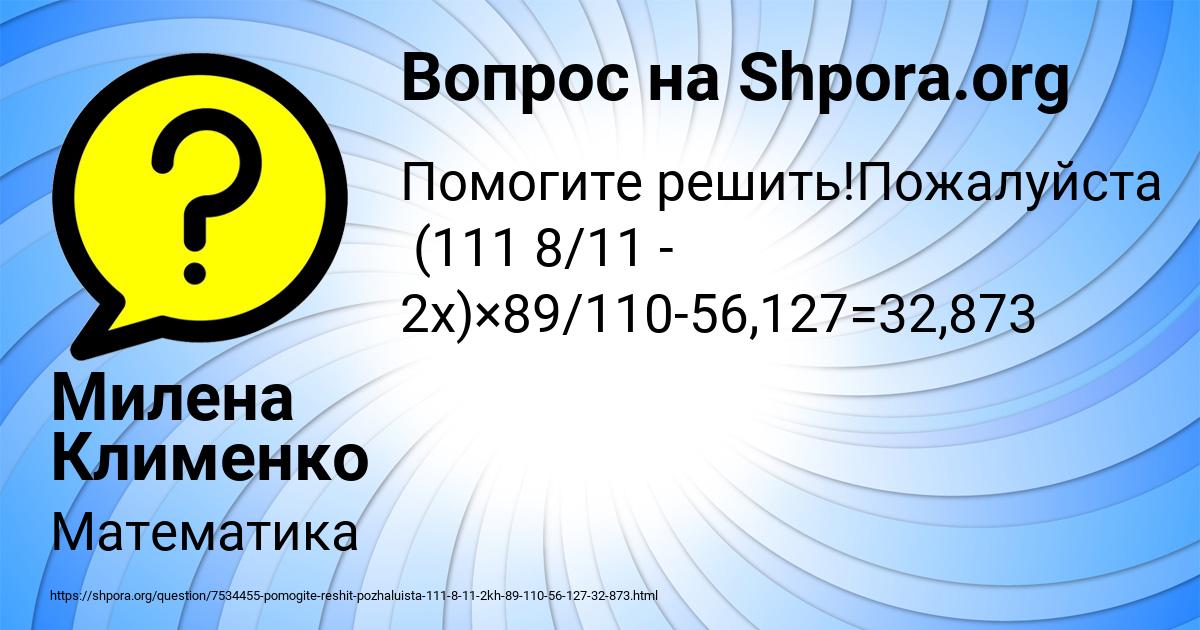 Вопрос на Shpora.org

Помогите решить!Пожалуйста (111 8/11 - 2x)×89/110-56,127=32,873

Милена Клименко

Математика

https://shpora.org/question/7534455-pomogite-reshit-pozhaluista-111-8-11-2kh-89-110-56-127-32-873.html